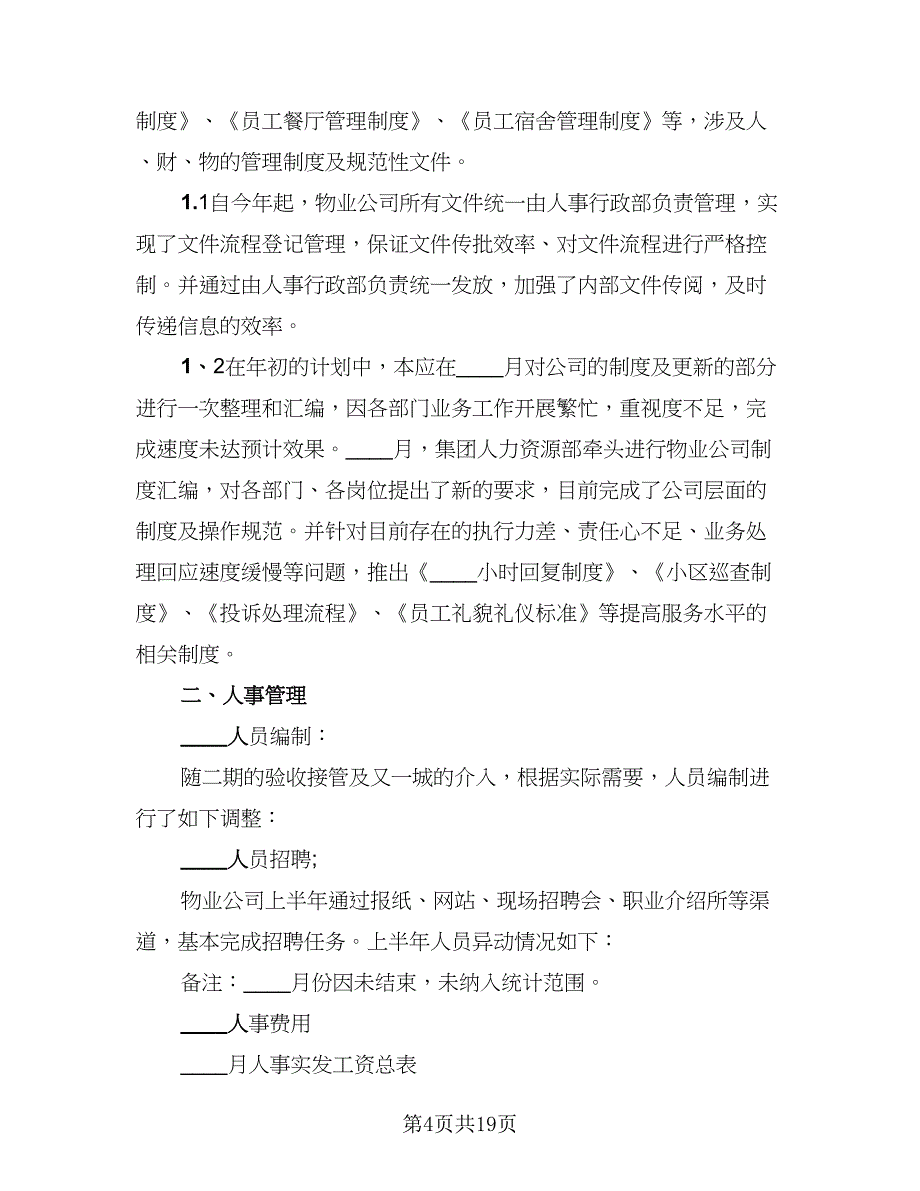 制度》、《员工餐厅管理制度》、《员工宿舍管理制度》等，涉及人、财、物的管理制度及规范性文件。

1.1自今年起，物业公司所有文件统一由人事行政部负责管理，实现了文件流程登记管理，保证文件传批效率、对文件流程进行严格控制。并通过由人事行政部负责统一发放，加强了内部文件传阅，及时传递信息的效率。

1、2在年初的计划中，本应在____月对公司的制度及更新的部分进行一次整理和汇编，因各部门业务工作开展繁忙，重视度不足，完成速度未达预计效果。____月，集团人力资源部牵头进行物业公司制度汇编，对各部门、各岗位提出了新的要求，目前完成了公司层面的制度及操作规范。并针对目前存在的执行力差、责任心不足、业务处理回应速度缓慢等问题，推出《____小时回复制度》、《小区巡查制度》、《投诉处理流程》、《员工礼貌礼仪标准》等提高服务水平的相关制度。

二、人事管理

____人员编制：

随二期的验收接管及又一城的介入，根据实际需要，人员编制进行了如下调整：

____人员招聘;

物业公司上半年通过报纸、网站、现场招聘会、职业介绍所等渠道，基本完成招聘任务。上半年人员异动情况如下：

备注：____月份因未结束，未纳入统计范围。

____人事费用

____月人事实发工资总表

第4页共19页